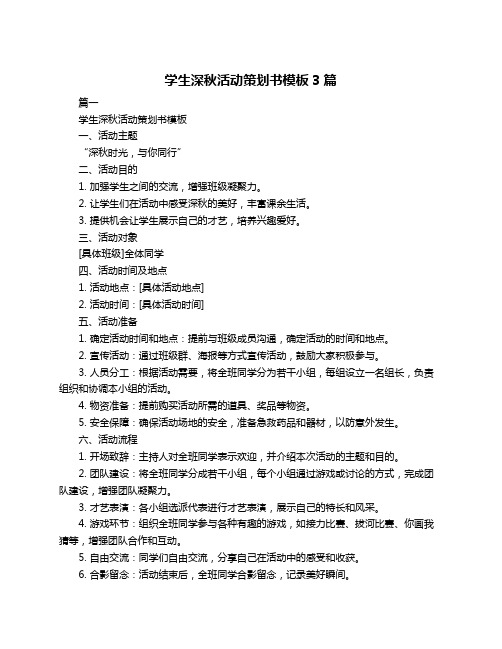 学生深秋活动策划书模板 3 篇

篇一

学生深秋活动策划书模板

一、活动主题

“深秋时光，与你同行”

二、活动目的

1. 加强学生之间的交流，增强班级凝聚力。

2. 让学生们在活动中感受深秋的美好，丰富课余生活。

3. 提供机会让学生展示自己的才艺，培养兴趣爱好。

三、活动对象

[具体班级]全体同学

四、活动时间及地点

1. 活动地点：[具体活动地点]

2. 活动时间：[具体活动时间]

五、活动准备

1. 确定活动时间和地点：提前与班级成员沟通，确定活动的时间和地点。

2. 宣传活动：通过班级群、海报等方式宣传活动，鼓励大家积极参与。

3. 人员分工：根据活动需要，将全班同学分为若干小组，每组设立一名组长，负责组织和协调本小组的活动。

4. 物资准备：提前购买活动所需的道具、奖品等物资。

5. 安全保障：确保活动场地的安全，准备急救药品和器材，以防意外发生。

六、活动流程

1. 开场致辞：主持人对全班同学表示欢迎，并介绍本次活动的主题和目的。

2. 团队建设：将全班同学分成若干小组，每个小组通过游戏或讨论的方式，完成团队建设，增强团队凝聚力。

3. 才艺表演：各小组选派代表进行才艺表演，展示自己的特长和风采。

4. 游戏环节：组织全班同学参与各种有趣的游戏，如接力比赛、拔河比赛、你画我猜等，增强团队合作和互动。

5. 自由交流：同学们自由交流，分享自己在活动中的感受和收获。

6. 合影留念：活动结束后，全班同学合影留念，记录美好瞬间。